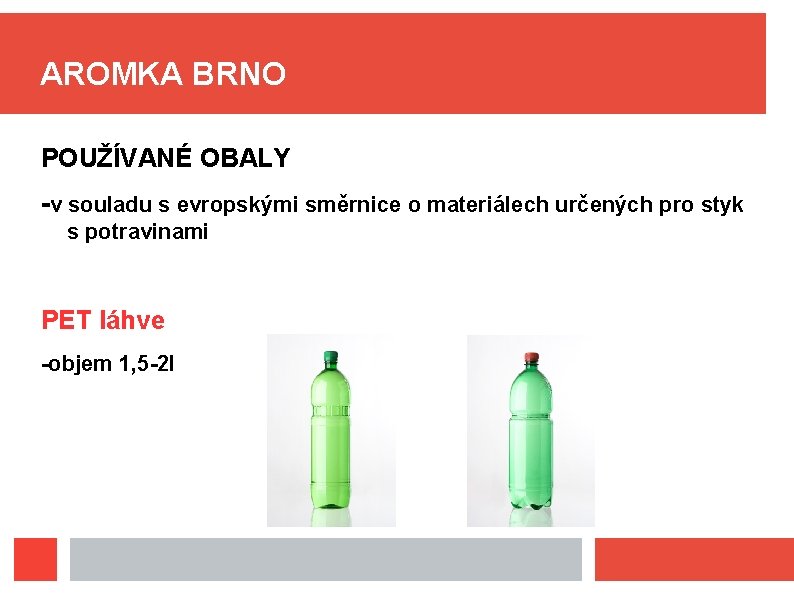 AROMKA BRNO

POUŽÍVANÉ OBALY

-v souladu s evropskými směrnice o materiálech určených pro styk s potravinami

PET láhve

-objem 1,5-2l